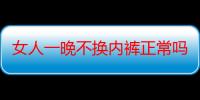 女人一晚不换内裤正常吗